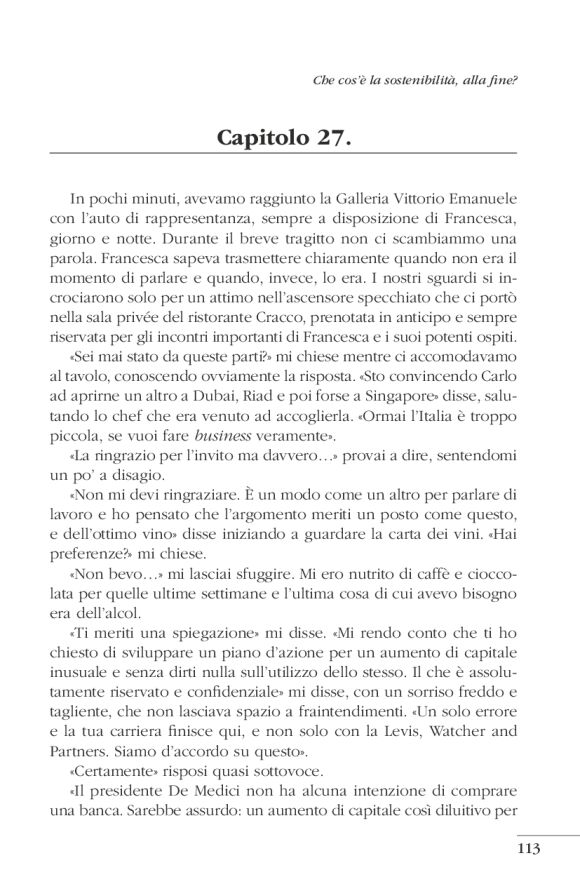 Che cos'è la sostenibilità, alla fine?

Capitolo 27.

In pochi minuti, avevamo raggiunto la Galleria Vittorio Emanuele con l'auto di rappresentanza, sempre a disposizione di Francesca, giorno e notte. Durante il breve tragitto non ci scambiammo una parola. Francesca sapeva trasmettere chiaramente quando non era il momento di parlare e quando, invece, lo era. I nostri sguardi si incrociarono solo per un attimo nell'ascensore specchiato che ci portò nella sala privée del ristorante Cracco, prenotata in anticipo e sempre riservata per gli incontri importanti di Francesca e i suoi potenti ospiti.

«Sei mai stato da queste parti?» mi chiese mentre ci accomodavamo al tavolo, conoscendo ovviamente la risposta. «Sto convincendo Carlo ad aprirne un altro a Dubai, Riad e poi forse a Singapore» disse, salutando lo chef che era venuto ad accoglierla. «Ormai l'Italia è troppo piccola, se vuoi fare business veramente».

«La ringrazio per l'invito ma davvero…» provai a dire, sentendomi un po' a disagio.

«Non mi devi ringraziare. È un modo come un altro per parlare di lavoro e ho pensato che l'argomento meriti un posto come questo, e dell'ottimo vino» disse iniziando a guardare la carta dei vini. «Hai preferenze?» mi chiese.

«Non bevo…» mi lasciai sfuggire. Mi ero nutrito di caffè e cioccolata per quelle ultime settimane e l'ultima cosa di cui avevo bisogno era dell'alcol.

«Ti meriti una spiegazione» mi disse. «Mi rendo conto che ti ho chiesto di sviluppare un piano d'azione per un aumento di capitale inusuale e senza dirti nulla sull'utilizzo dello stesso. Il che è assolutamente riservato e confidenziale» mi disse, con un sorriso freddo e tagliente, che non lasciava spazio a fraintendimenti. «Un solo errore e la tua carriera finisce qui, e non solo con la Levis, Watcher and Partners. Siamo d'accordo su questo».

«Certamente» risposi quasi sottovoce.

«Il presidente De Medici non ha alcuna intenzione di comprare una banca. Sarebbe assurdo: un aumento di capitale così diluitivo per

113